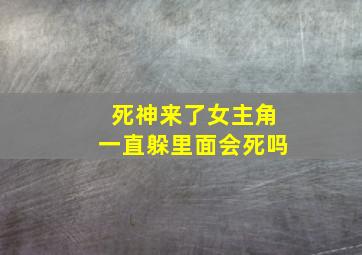 死神来了女主角
一直躲里面会死吗